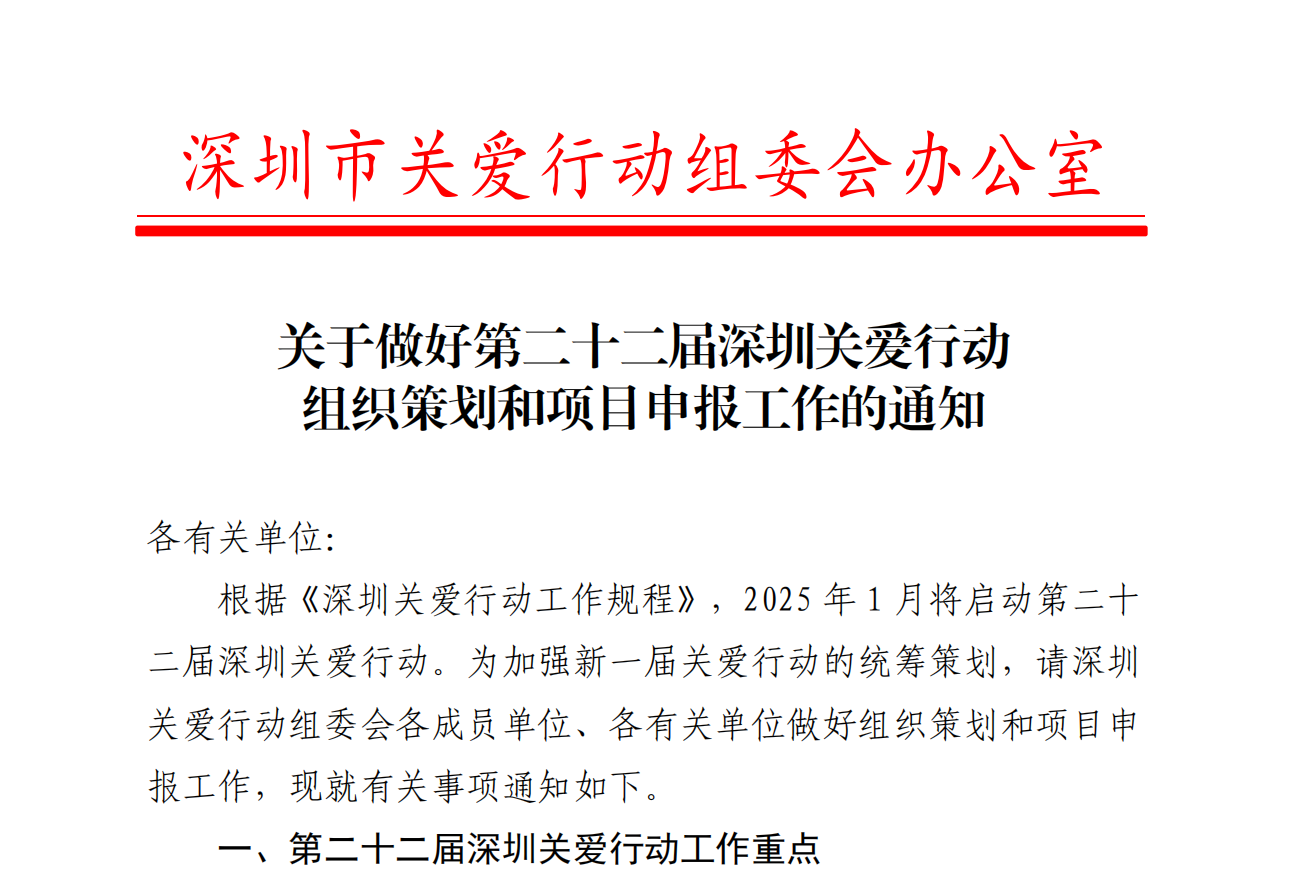 深圳市关爱行动组委会办公室

关于做好第二十二届深圳关爱行动
组织策划和项目申报工作的通知

各有关单位:

根据《深圳关爱行动工作规程》，2025年1月将启动第二十二届深圳关爱行动。为加强新一届关爱行动的统筹策划，请深圳关爱行动组委会各成员单位、各有关单位做好组织策划和项目申报工作，现就有关事项通知如下。

一、第二十二届深圳关爱行动工作重点